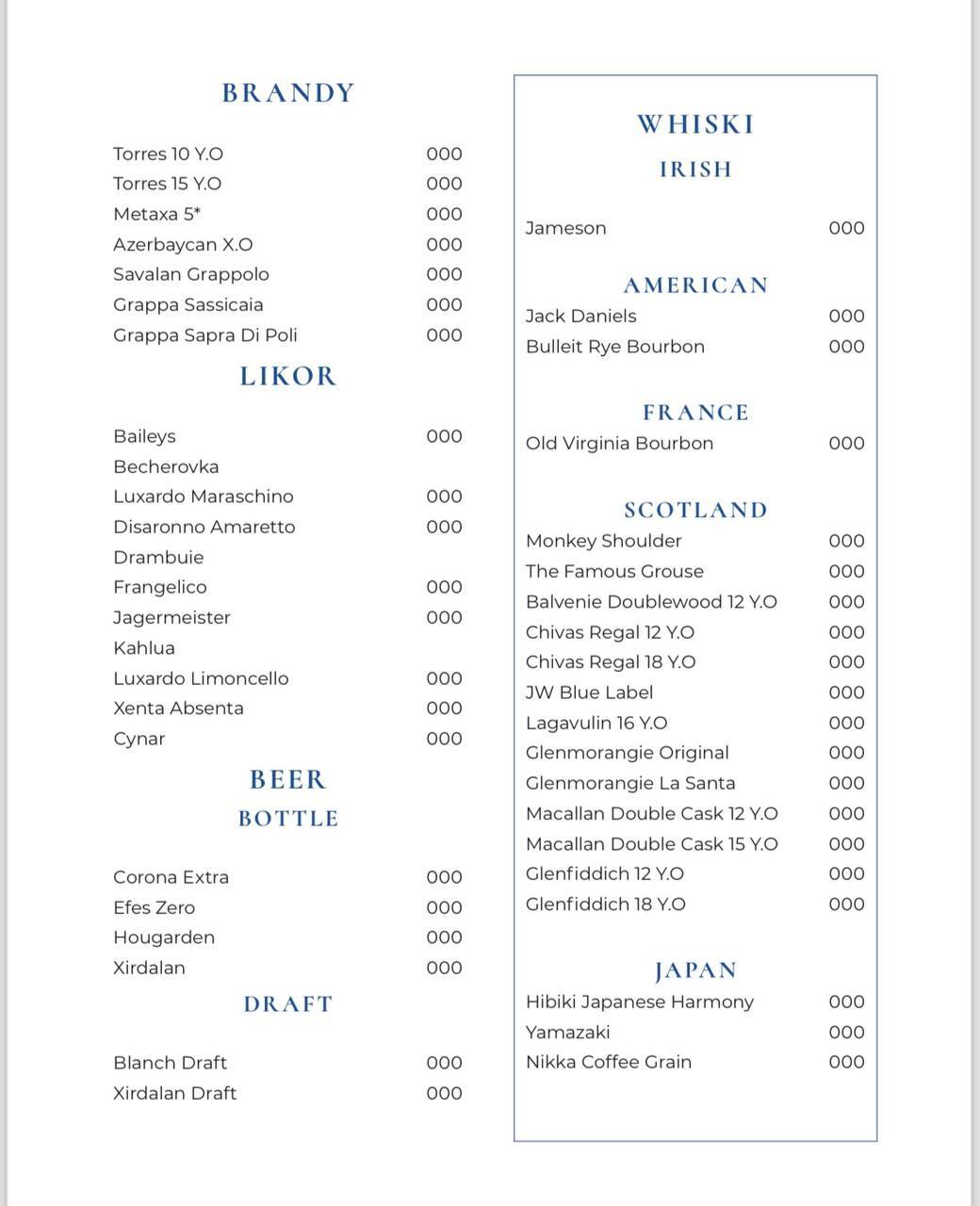 BRANDY

Torres 10 Y.O 000
Torres 15 Y.O 000
Metaxa 5* 000
Azerbaycan X.O 000
Savalan Grappolo 000
Grappa Sassicaia 000
Grappa Sapra Di Poli 000

LIKOR

Baileys 000
Becherovka
Luxardo Maraschino 000
Disaronno Amaretto 000
Drambuie
Frangelico 000
Jagermeister 000
Kahlua
Luxardo Limoncello 000
Xenta Absenta 000
Cynar 000

BEER
BOTTLE

Corona Extra 000
Efes Zero 000
Hougarden 000
Xirdalan 000

DRAFT

Blanch Draft 000
Xirdalan Draft 000

WHISKI
IRISH

Jameson 000

AMERICAN
Jack Daniels 000
Bulleit Rye Bourbon 000

FRANCE
Old Virginia Bourbon 000

SCOTLAND
Monkey Shoulder 000
The Famous Grouse 000
Balvenie Doublewood 12 Y.O 000
Chivas Regal 12 Y.O 000
Chivas Regal 18 Y.O 000
JW Blue Label 000
Lagavulin 16 Y.O 000
Glenmorangie Original 000
Glenmorangie La Santa 000
Macallan Double Cask 12 Y.O 000
Macallan Double Cask 15 Y.O 000
Glenfiddich 12 Y.O 000
Glenfiddich 18 Y.O 000

JAPAN
Hibiki Japanese Harmony 000
Yamazaki 000
Nikka Coffee Grain 000